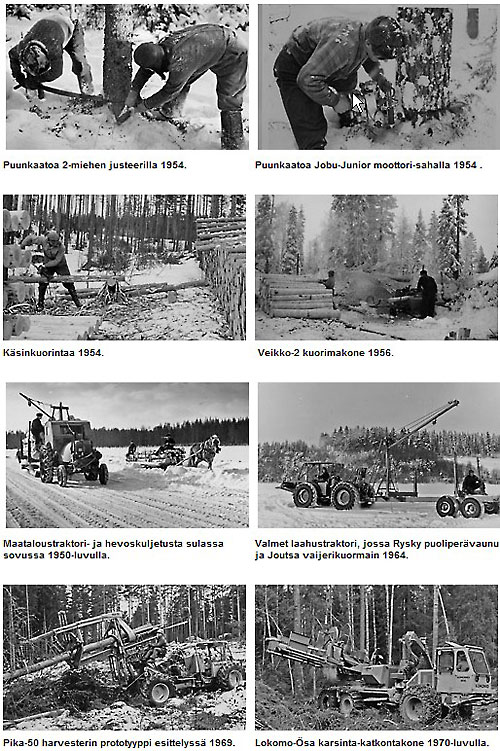 Puunkaatoa 2-miehen justeerilla 1954.

Puunkaatoa Jobu-Junior moottori-sahalla 1954 .

Käsinkuorintaa 1954.

Veikko-2 kuorimakone 1956.

Maataloustraktori- ja hevoskuljetusta sulassa sovussa 1950-luvulla.

Valmet laahustraktori, jossa Rysky puoliperävaunu ja Joutsa vaijerikuormain 1964.

Pika-50 harvesterin prototyyppi esittelyssä 1969.

Lokomo-Ösa karsinta-katkontakone 1970-luvulla.